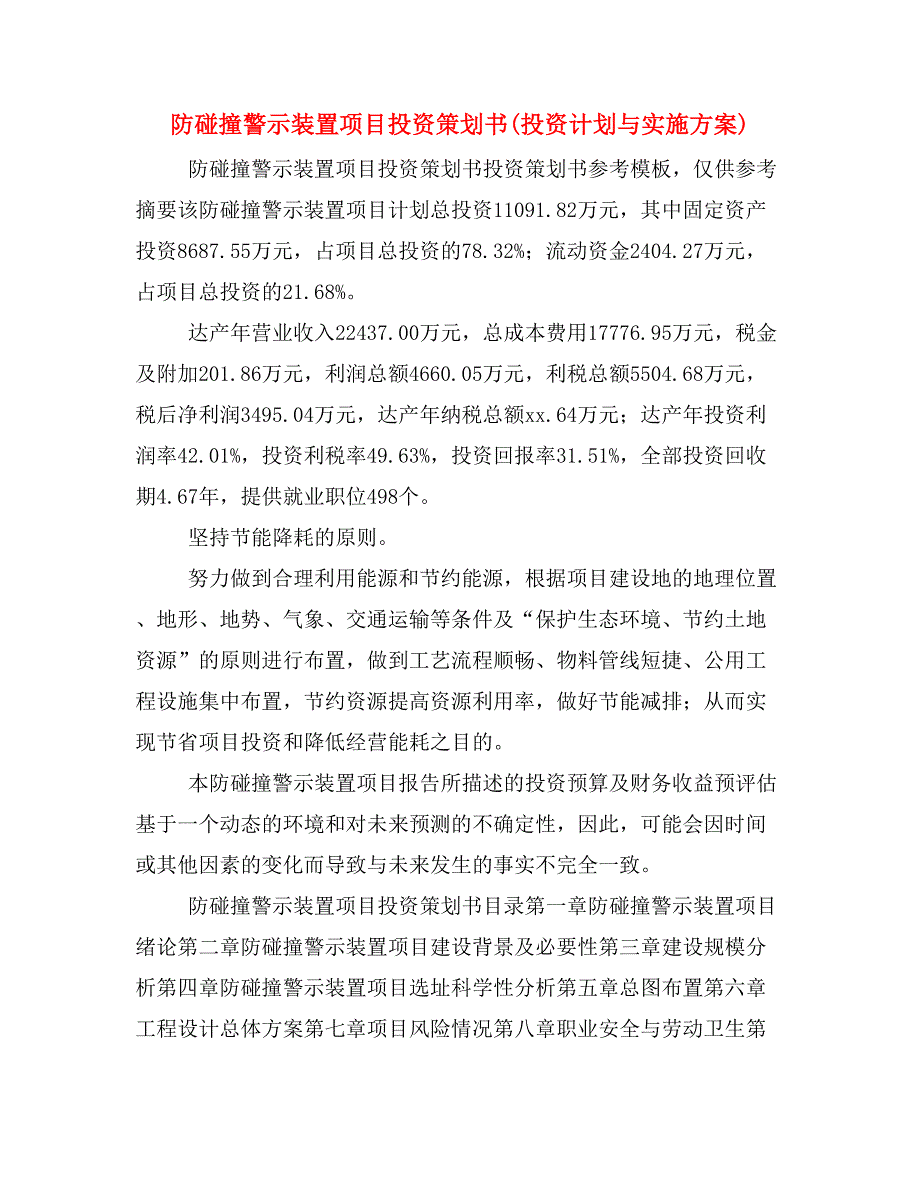 防碰撞警示装置项目投资策划书(投资计划与实施方案)

防碰撞警示装置项目投资策划书投资策划书参考模板，仅供参考摘要该防碰撞警示装置项目计划总投资11091.82万元，其中固定资产投资8687.55万元，占项目总投资的78.32%；流动资金2404.27万元，占项目总投资的21.68%。

达产年营业收入22437.00万元，总成本费用17776.95万元，税金及附加201.86万元，利润总额4660.05万元，利税总额5504.68万元，税后净利润3495.04万元，达产年纳税总额xx.64万元；达产年投资利润率42.01%，投资利税率49.63%，投资回报率31.51%，全部投资回收期4.67年，提供就业职位498个。

坚持节能降耗的原则。

努力做到合理利用能源和节约能源，根据项目建设地的地理位置、地形、地势、气象、交通运输等条件及“保护生态环境、节约土地资源”的原则进行布置，做到工艺流程顺畅、物料管线短捷、公用工程设施集中布置，节约资源提高资源利用率，做好节能减排；从而实现节省项目投资和降低经营能耗之目的。

本防碰撞警示装置项目报告所描述的投资预算及财务收益预评估基于一个动态的环境和对未来预测的不确定性，因此，可能会因时间或其他因素的变化而导致与未来发生的事实不完全一致。

防碰撞警示装置项目投资策划书目录第一章防碰撞警示装置项目绪论第二章防碰撞警示装置项目建设背景及必要性第三章建设规模分析第四章防碰撞警示装置项目选址科学性分析第五章总图布置第六章工程设计总体方案第七章项目风险情况第八章职业安全与劳动卫生第